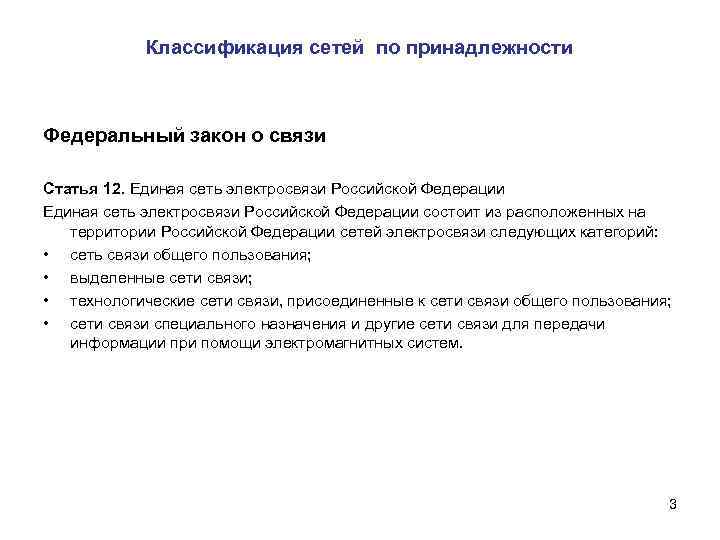 Классификация сетей по принадлежности

Федеральный закон о связи

Статья 12. Единая сеть электросвязи Российской Федерации

Единая сеть электросвязи Российской Федерации состоит из расположенных на территории Российской Федерации сетей электросвязи следующих категорий:

• сеть связи общего пользования;
• выделенные сети связи;
• технологические сети связи, присоединенные к сети связи общего пользования;
• сети связи специального назначения и другие сети связи для передачи информации при помощи электромагнитных систем.

3